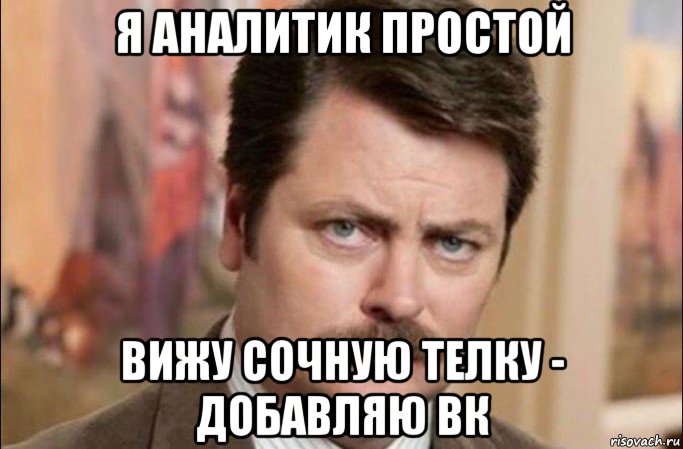 Я АНАЛИТИК ПРОСТОЙ

ВИЖУ СОЧНУЮ ТЕЛКУ - ДОБАВЛЯЮ ВК

risovach.ru